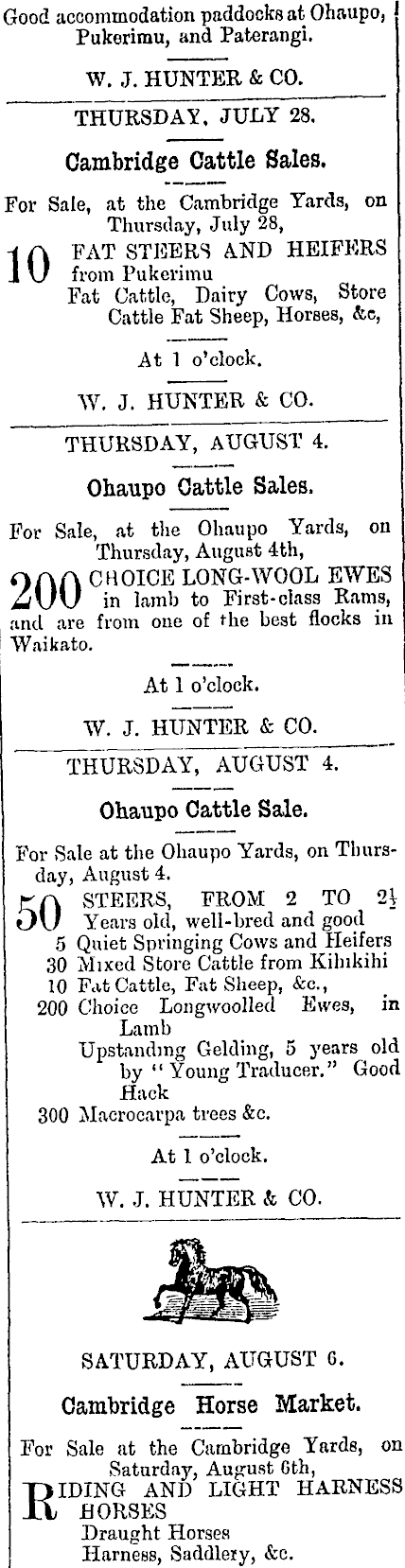 Good accommodation paddocks at Ohaupo, Pukerimu, and Paterangi.

W. J. HUNTER & CO.

THURSDAY, JULY 28.

Cambridge Cattle Sales.

For Sale, at the Cambridge Yards, on Thursday, July 28,

10 FAT STEERS AND HEIFERS from Pukerimu
Fat Cattle, Dairy Cows, Store Cattle Fat Sheep, Horses, &c,

At 1 o'clock.

W. J. HUNTER & CO.

THURSDAY, AUGUST 4.

Ohaupo Cattle Sales.

For Sale, at the Ohaupo Yards, on Thursday, August 4th,

200 CHOICE LONG-WOOL EWES in lamb to First-class Rams, and are from one of the best flocks in Waikato.

At 1 o'clock.

W. J. HUNTER & CO.

THURSDAY, AUGUST 4.

Ohaupo Cattle Sale.

For Sale at the Ohaupo Yards, on Thursday, August 4.

50 STEERS, FROM 2 TO $2\frac{1}{2}$ Years old, well-bred and good
5 Quiet Springing Cows and Heifers
30 Mixed Store Cattle from Kihikihi
10 Fat Cattle, Fat Sheep, &c.,
200 Choice Longwoolled Ewes, in Lamb
Upstanding Gelding, 5 years old by "Young Traducer." Good Hack
300 Macrocarpa trees &c.

At 1 o'clock.

W. J. HUNTER & CO.

SATURDAY, AUGUST 6.

Cambridge Horse Market.

For Sale at the Cambridge Yards, on Saturday, August 6th,

RIDING AND LIGHT HARNESS HORSES
Draught Horses
Harness, Saddlery, &c.